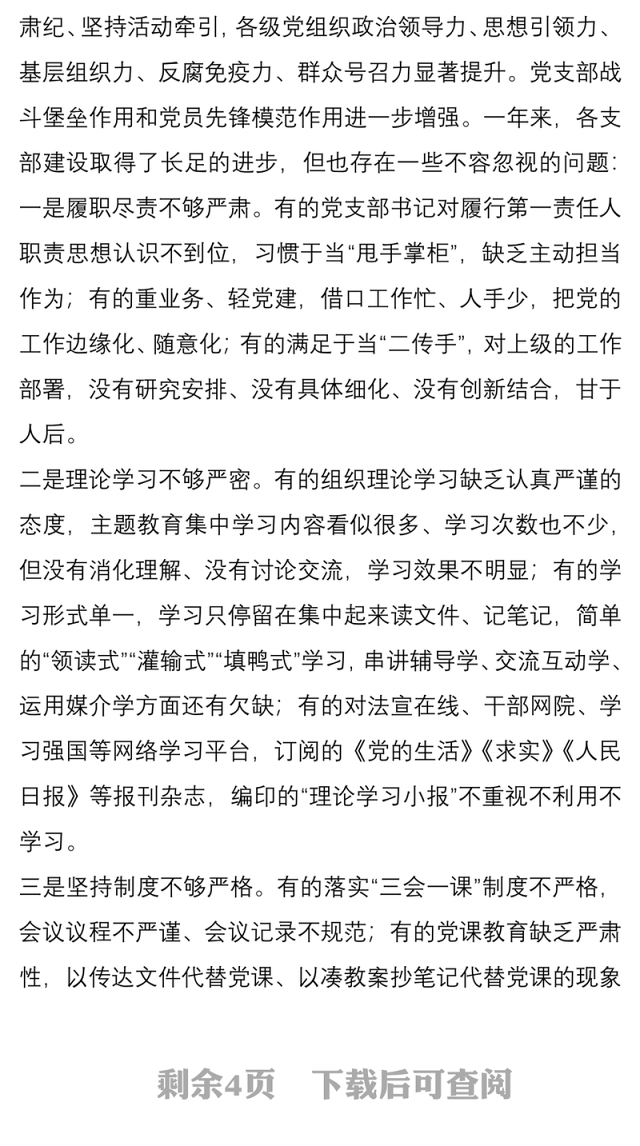 肃纪、坚持活动牵引，各级党组织政治领导力、思想引领力、基层组织力、反腐免疫力、群众号召力显著提升。党支部战斗堡垒作用和党员先锋模范作用进一步增强。一年来，各支部建设取得了长足的进步，但也存在一些不容忽视的问题：

一是履职尽责不够严肃。有的党支部书记对履行第一责任人职责思想认识不到位，习惯于当“甩手掌柜”，缺乏主动担当作为；有的重业务、轻党建，借口工作忙、人手少，把党的工作边缘化、随意化；有的满足于当“二传手”，对上级的工作部署，没有研究安排、没有具体细化、没有创新结合，甘于人后。

二是理论学习不够严密。有的组织理论学习缺乏认真严谨的态度，主题教育集中学习内容看似很多、学习次数也不少，但没有消化理解、没有讨论交流，学习效果不明显；有的学习形式单一，学习只停留在集中起来读文件、记笔记，简单的“领读式”“灌输式”“填鸭式”学习，串讲辅导学、交流互动学、运用媒介学方面还有欠缺；有的对法宣在线、干部网院、学习强国等网络学习平台，订阅的《党的生活》《求实》《人民日报》等报刊杂志，编印的“理论学习小报”不重视不利用不学习。

三是坚持制度不够严格。有的落实“三会一课”制度不严格，会议议程不严谨、会议记录不规范；有的党课教育缺乏严肃性，以传达文件代替党课、以凑教案抄笔记代替党课的现象

剩余4页　下载后可查阅